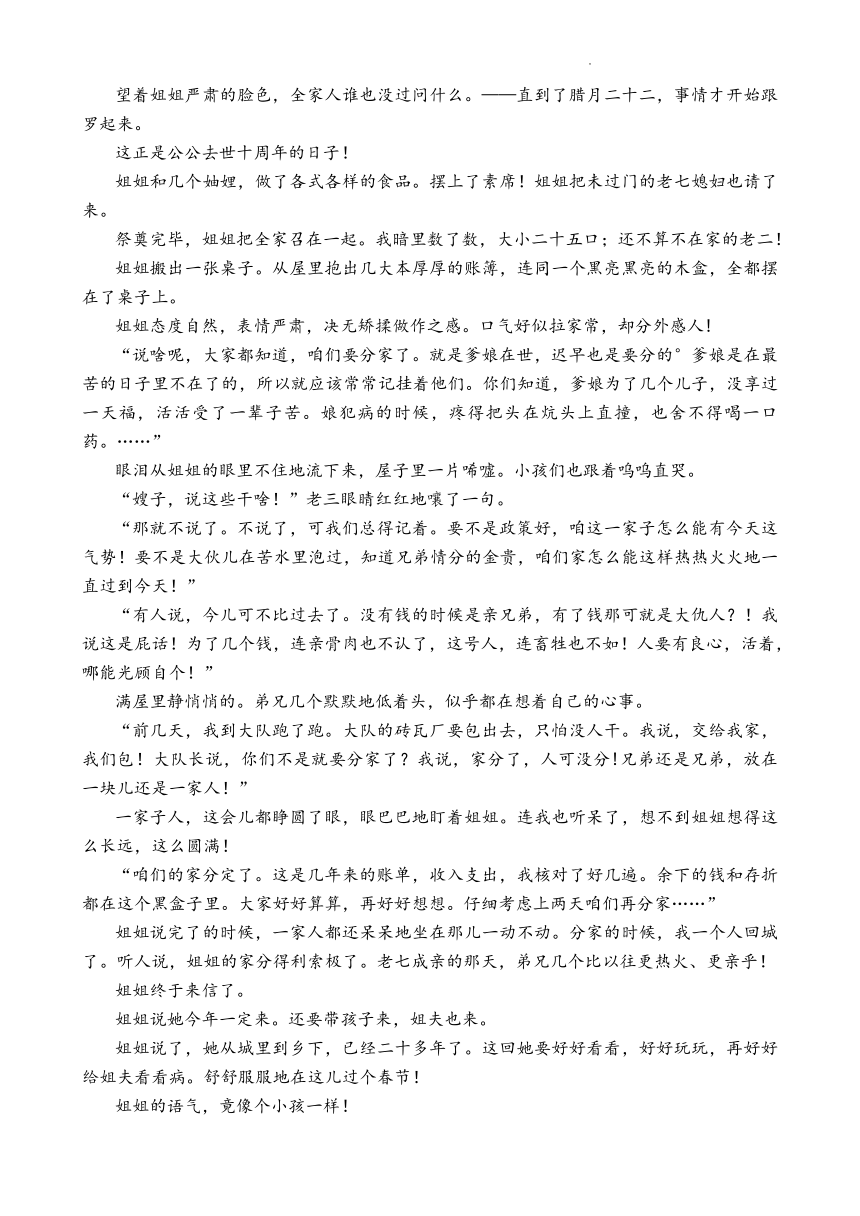 望着姐姐严肃的脸色，全家人谁也没过问什么。——直到了腊月二十二，事情才开始跟罗起来。

这正是公公去世十周年的日子！

姐姐和几个妯娌，做了各式各样的食品。摆上了素席！姐姐把未过门的老七媳妇也请了来。

祭奠完毕，姐姐把全家召在一起。我暗里数了数，大小二十五口；还不算不在家的老二！

姐姐搬出一张桌子。从屋里抱出几大本厚厚的账簿，连同一个黑亮黑亮的木盒，全都摆在了桌子上。

姐姐态度自然，表情严肃，决无矫揉做作之感。口气好似拉家常，却分外感人！

“说啥呢，大家都知道，咱们要分家了。就是爹娘在世，迟早也是要分的°爹娘是在最苦的日子里不在了的，所以就应该常常记挂着他们。你们知道，爹娘为了几个儿子，没享过一天福，活活受了一辈子苦。娘犯病的时候，疼得把头在炕头上直撞，也舍不得喝一口药。……”

眼泪从姐姐的眼里不住地流下来，屋子里一片唏嘘。小孩们也跟着呜呜直哭。

“嫂子，说这些干啥！”老三眼睛红红地嚷了一句。

“那就不说了。不说了，可我们总得记着。要不是政策好，咱这一家子怎么能有今天这气势！要不是大伙儿在苦水里泡过，知道兄弟情分的金贵，咱们家怎么能这样热热火火地一直过到今天！”

“有人说，今儿可不比过去了。没有钱的时候是亲兄弟，有了钱那可就是大仇人？！我说这是屁话！为了几个钱，连亲骨肉也不认了，这号人，连畜牲也不如！人要有良心，活着，哪能光顾自个！”

满屋里静悄悄的。弟兄几个默默地低着头，似乎都在想着自己的心事。

“前几天，我到大队跑了跑。大队的砖瓦厂要包出去，只怕没人干。我说，交给我家，我们包！大队长说，你们不是就要分家了？我说，家分了，人可没分！兄弟还是兄弟，放在一块儿还是一家人！”

一家子人，这会儿都睁圆了眼，眼巴巴地盯着姐姐。连我也听呆了，想不到姐姐想得这么长远，这么圆满！

“咱们的家分定了。这是几年来的账单，收入支出，我核对了好几遍。余下的钱和存折都在这个黑盒子里。大家好好算算，再好好想想。仔细考虑上两天咱们再分家……”

姐姐说完了的时候，一家人都还呆呆地坐在那儿一动不动。分家的时候，我一个人回城了。听人说，姐姐的家分得利索极了。老七成亲的那天，弟兄几个比以往更热火、更亲乎！

姐姐终于来信了。

姐姐说她今年一定来。还要带孩子来，姐夫也来。

姐姐说了，她从城里到乡下，已经二十多年了。这回她要好好看看，好好玩玩，再好好给姐夫看看病。舒舒服服地在这儿过个春节！

姐姐的语气，竟像个小孩一样！